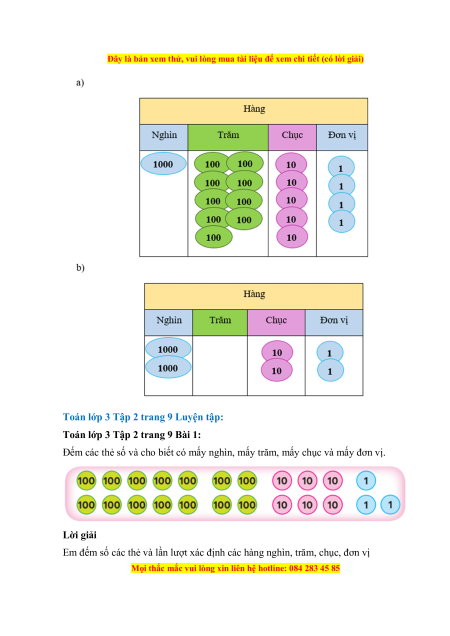 Đây là bản xem thử, vui lòng mua tài liệu để xem chi tiết (có lời giải)

a)

| Hàng | | | |
|---|---|---|---|
| Nghìn | Trăm | Chục | Đơn vị |
| 1000 | 100 100 100 100 100 100 100 100 100 | 10 10 10 10 10 | 1 1 1 1 |

b)

| Hàng | | | |
|---|---|---|---|
| Nghìn | Trăm | Chục | Đơn vị |
| 1000 1000 | | 10 10 | 1 1 |

Toán lớp 3 Tập 2 trang 9 Luyện tập:

Toán lớp 3 Tập 2 trang 9 Bài 1:

Đếm các thẻ số và cho biết có mấy nghìn, mấy trăm, mấy chục và mấy đơn vị.

100 100 100 100 100 100 100 10 10 10 1
100 100 100 100 100 100 100 10 10 10 1 1

Lời giải

Em đếm số các thẻ và lần lượt xác định các hàng nghìn, trăm, chục, đơn vị

Mọi thắc mắc vui lòng xin liên hệ hotline: 084 283 45 85